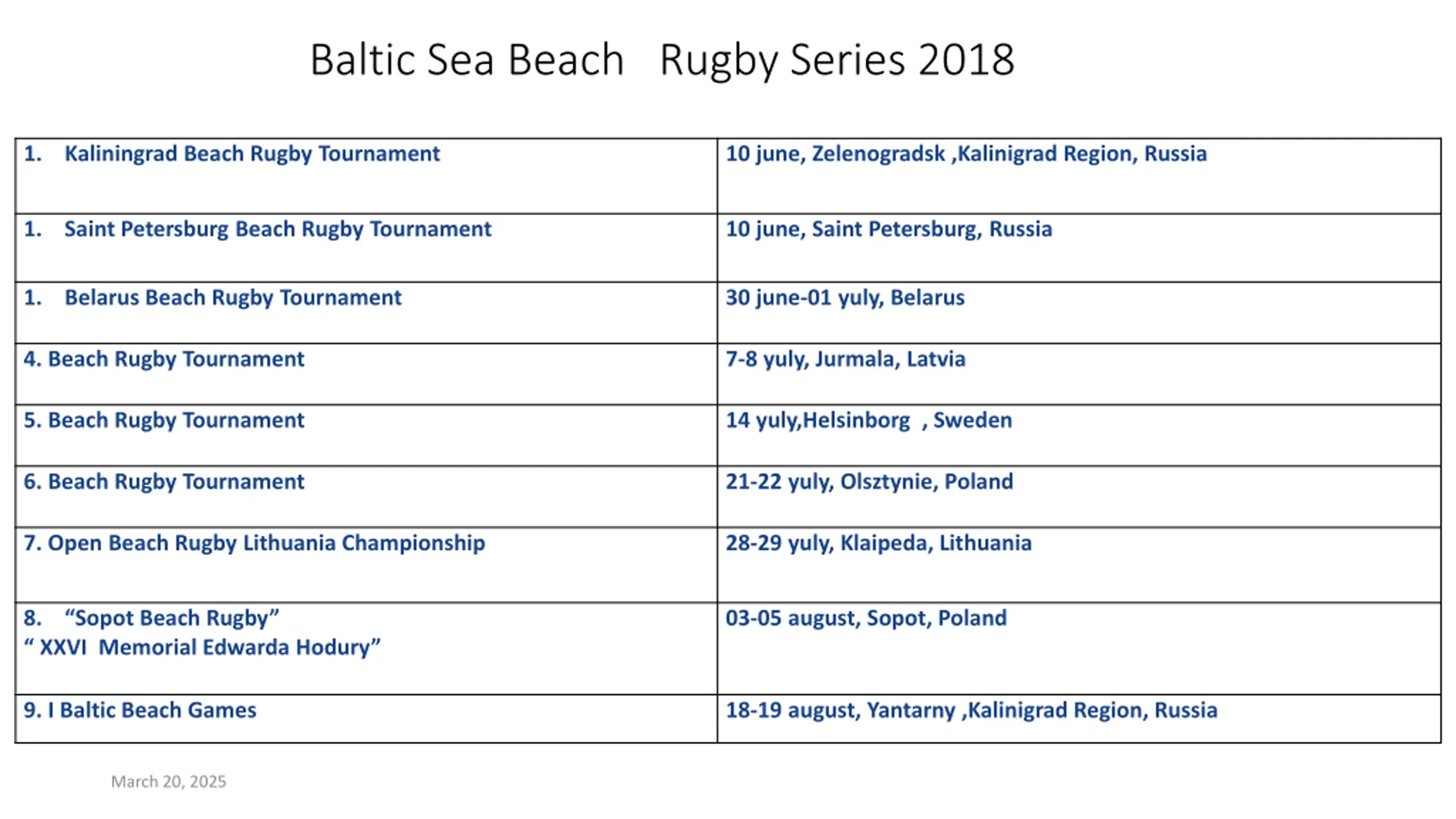 Baltic Sea Beach Rugby Series 2018

| | |
|---|---|
| 1. Kaliningrad Beach Rugby Tournament | 10 june, Zelenogradsk ,Kalinigrad Region, Russia |
| 1. Saint Petersburg Beach Rugby Tournament | 10 june, Saint Petersburg, Russia |
| 1. Belarus Beach Rugby Tournament | 30 june-01 yuly, Belarus |
| 4. Beach Rugby Tournament | 7-8 yuly, Jurmala, Latvia |
| 5. Beach Rugby Tournament | 14 yuly,Helsinborg , Sweden |
| 6. Beach Rugby Tournament | 21-22 yuly, Olsztynie, Poland |
| 7. Open Beach Rugby Lithuania Championship | 28-29 yuly, Klaipeda, Lithuania |
| 8. “Sopot Beach Rugby” “ XXVI Memorial Edwarda Hodury” | 03-05 august, Sopot, Poland |
| 9. I Baltic Beach Games | 18-19 august, Yantarny ,Kalinigrad Region, Russia |

March 20, 2025